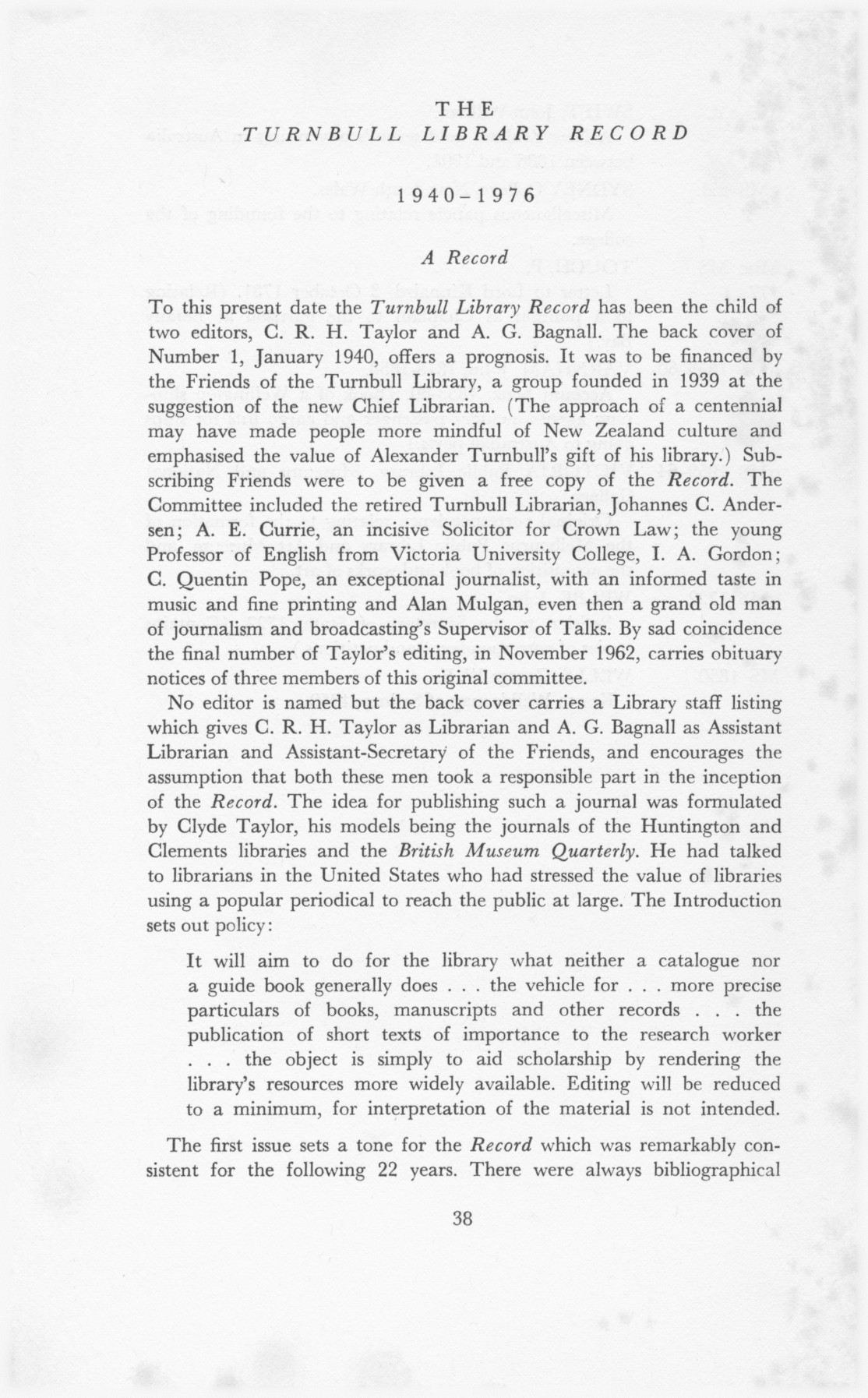 THE
TURNBULL LIBRARY RECORD

1940–1976

A Record

To this present date the Turnbull Library Record has been the child of two editors, C. R. H. Taylor and A. G. Bagnall. The back cover of Number 1, January 1940, offers a prognosis. It was to be financed by the Friends of the Turnbull Library, a group founded in 1939 at the suggestion of the new Chief Librarian. (The approach of a centennial may have made people more mindful of New Zealand culture and emphasised the value of Alexander Turnbull's gift of his library.) Subscribing Friends were to be given a free copy of the Record. The Committee included the retired Turnbull Librarian, Johannes C. Andersen; A. E. Currie, an incisive Solicitor for Crown Law; the young Professor of English from Victoria University College, I. A. Gordon; C. Quentin Pope, an exceptional journalist, with an informed taste in music and fine printing and Alan Mulgan, even then a grand old man of journalism and broadcasting's Supervisor of Talks. By sad coincidence the final number of Taylor's editing, in November 1962, carries obituary notices of three members of this original committee.

No editor is named but the back cover carries a Library staff listing which gives C. R. H. Taylor as Librarian and A. G. Bagnall as Assistant Librarian and Assistant-Secretary of the Friends, and encourages the assumption that both these men took a responsible part in the inception of the Record. The idea for publishing such a journal was formulated by Clyde Taylor, his models being the journals of the Huntington and Clements libraries and the British Museum Quarterly. He had talked to librarians in the United States who had stressed the value of libraries using a popular periodical to reach the public at large. The Introduction sets out policy:

It will aim to do for the library what neither a catalogue nor a guide book generally does . . . the vehicle for . . . more precise particulars of books, manuscripts and other records . . . the publication of short texts of importance to the research worker . . . the object is simply to aid scholarship by rendering the library's resources more widely available. Editing will be reduced to a minimum, for interpretation of the material is not intended.

The first issue sets a tone for the Record which was remarkably consistent for the following 22 years. There were always bibliographical

38